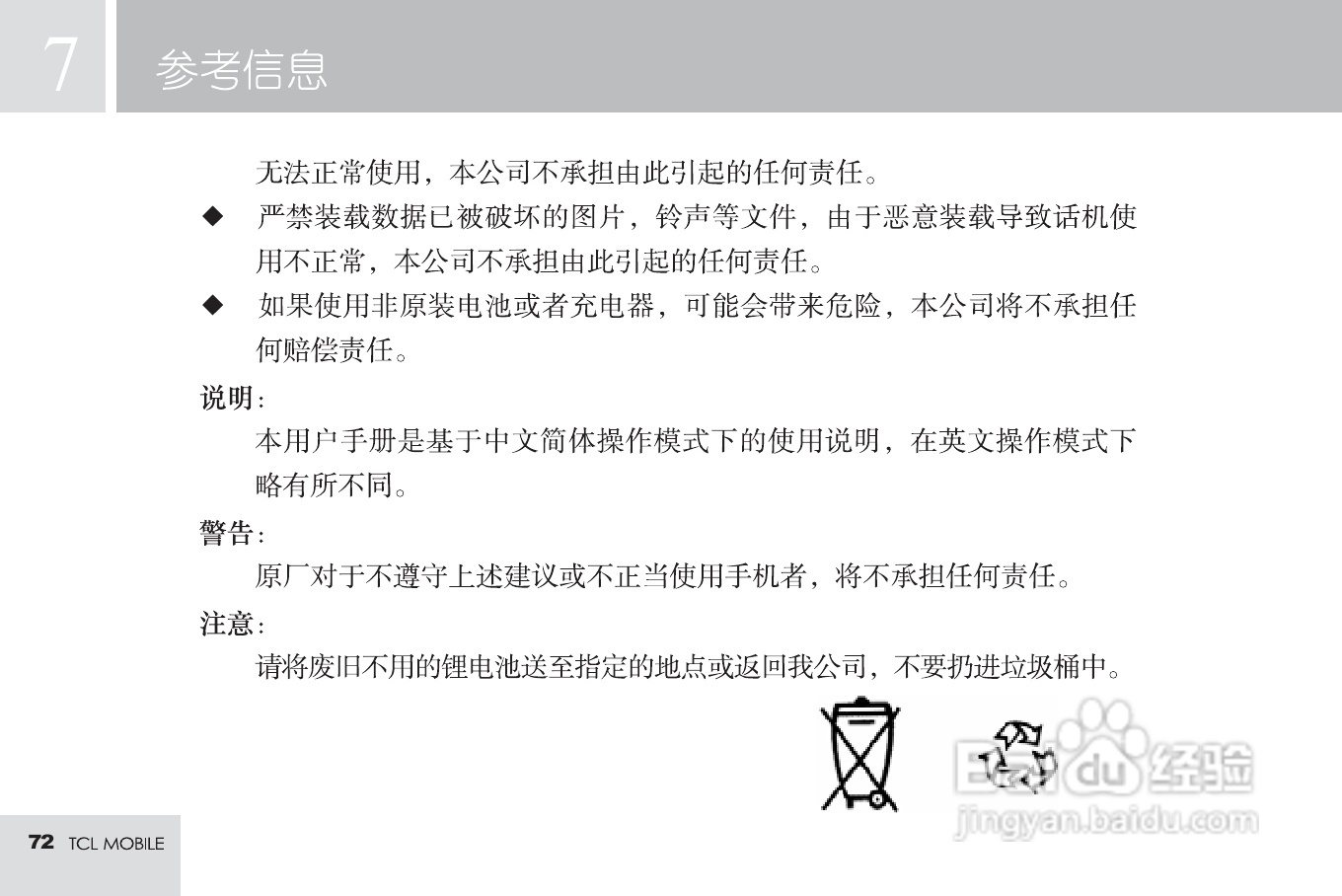 7 参考信息

无法正常使用，本公司不承担由此引起的任何责任。

◆ 严禁装载数据已被破坏的图片，铃声等文件，由于恶意装载导致话机使用不正常，本公司不承担由此引起的任何责任。

◆ 如果使用非原装电池或者充电器，可能会带来危险，本公司将不承担任何赔偿责任。

说明：

本用户手册是基于中文简体操作模式下的使用说明，在英文操作模式下略有所不同。

警告：

原厂对于不遵守上述建议或不正当使用手机者，将不承担任何责任。

注意：

请将废旧不用的锂电池送至指定的地点或返回我公司，不要扔进垃圾桶中。

Baidu 经验
jingyan.baidu.com

72 TCL MOBILE